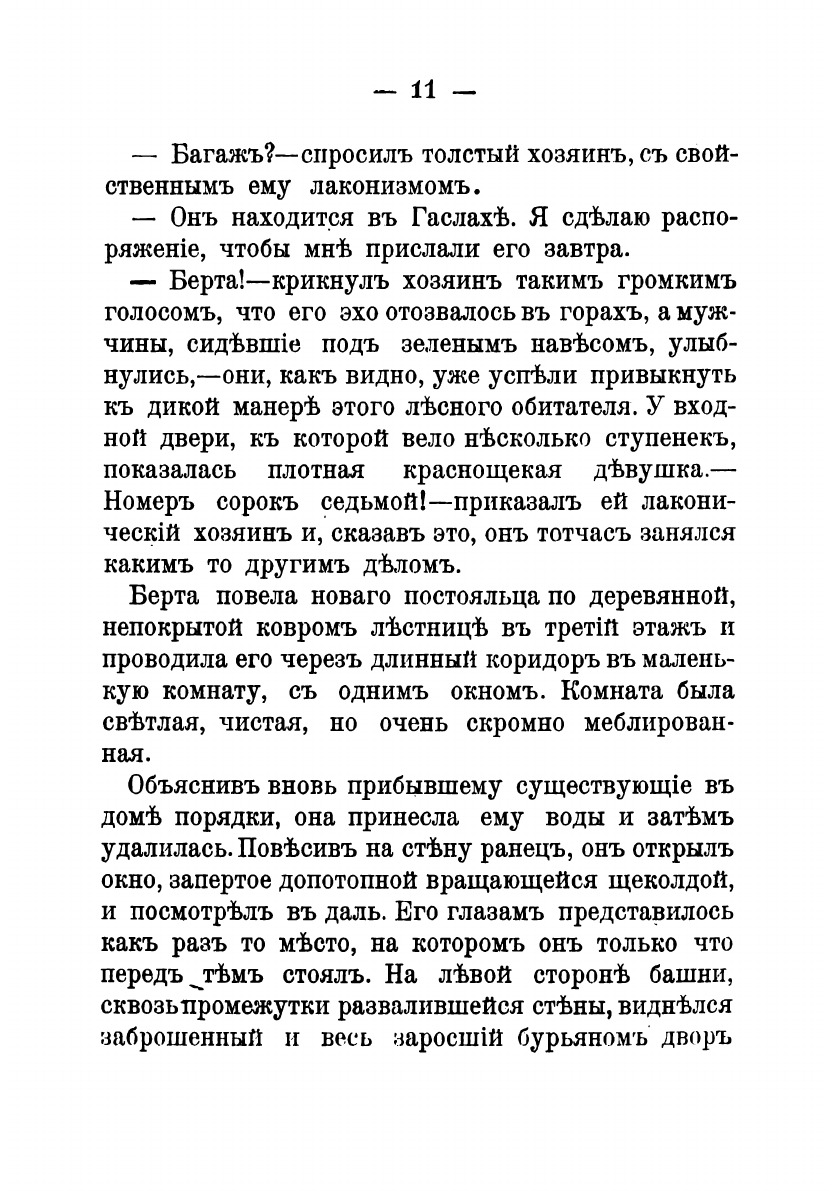 — 11 —

— Багажъ?—спросилъ толстый хозяинъ, съ свойственнымъ ему лаконизмомъ.

— Онъ находится въ Гаслахѣ. Я сдѣлаю распоряженіе, чтобы мнѣ прислали его завтра.

— Берта!—крикнулъ хозяинъ такимъ громкимъ голосомъ, что его эхо отозвалось въ горахъ, а мужчины, сидѣвшіе подъ зеленымъ навѣсомъ, улыбнулись,—они, какъ видно, уже успѣли привыкнуть къ дикой манерѣ этого лѣсного обитателя. У входной двери, къ которой вело нѣсколько ступенекъ, показалась плотная краснощекая дѣвушка.— Номеръ сорокъ седьмой!—приказалъ ей лаконическій хозяинъ и, сказавъ это, онъ тотчасъ занялся какимъ то другимъ дѣломъ.

Берта повела новаго постояльца по деревянной, непокрытой ковромъ лѣстницѣ въ третій этажъ и проводила его черезъ длинный коридоръ въ маленькую комнату, съ однимъ окномъ. Комната была свѣтлая, чистая, но очень скромно меблированная.

Объяснивъ вновь прибывшему существующіе въ домѣ порядки, она принесла ему воды и затѣмъ удалилась. Повѣсивъ на стѣну ранецъ, онъ открылъ окно, запертое допотопной вращающейся щеколдой, и посмотрѣлъ въ даль. Его глазамъ представилось какъ разъ то мѣсто, на которомъ онъ только что передъ тѣмъ стоялъ. На лѣвой сторонѣ башни, сквозь промежутки развалившейся стѣны, виднѣлся заброшенный и весь заросшій бурьяномъ дворъ